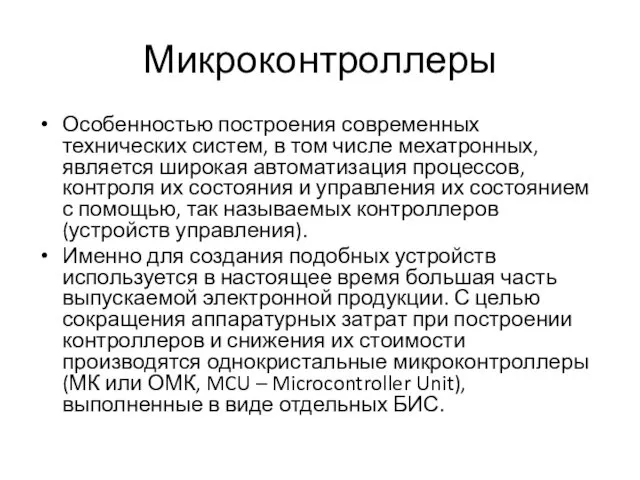 Микроконтроллеры

• Особенностью построения современных технических систем, в том числе мехатронных, является широкая автоматизация процессов, контроля их состояния и управления их состоянием с помощью, так называемых контроллеров (устройств управления).

• Именно для создания подобных устройств используется в настоящее время большая часть выпускаемой электронной продукции. С целью сокращения аппаратурных затрат при построении контроллеров и снижения их стоимости производятся однокристальные микроконтроллеры (МК или ОМК, MCU – Microcontroller Unit), выполненные в виде отдельных БИС.